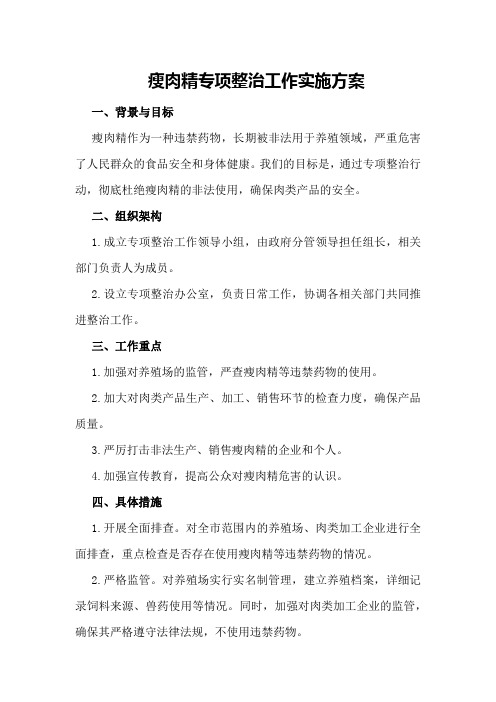 瘦肉精专项整治工作实施方案

一、背景与目标

瘦肉精作为一种违禁药物，长期被非法用于养殖领域，严重危害了人民群众的食品安全和身体健康。我们的目标是，通过专项整治行动，彻底杜绝瘦肉精的非法使用，确保肉类产品的安全。

二、组织架构

1.成立专项整治工作领导小组，由政府分管领导担任组长，相关部门负责人为成员。

2.设立专项整治办公室，负责日常工作，协调各相关部门共同推进整治工作。

三、工作重点

1.加强对养殖场的监管，严查瘦肉精等违禁药物的使用。

2.加大对肉类产品生产、加工、销售环节的检查力度，确保产品质量。

3.严厉打击非法生产、销售瘦肉精的企业和个人。

4.加强宣传教育，提高公众对瘦肉精危害的认识。

四、具体措施

1.开展全面排查。对全市范围内的养殖场、肉类加工企业进行全面排查，重点检查是否存在使用瘦肉精等违禁药物的情况。

2.严格监管。对养殖场实行实名制管理，建立养殖档案，详细记录饲料来源、兽药使用等情况。同时，加强对肉类加工企业的监管，确保其严格遵守法律法规，不使用违禁药物。